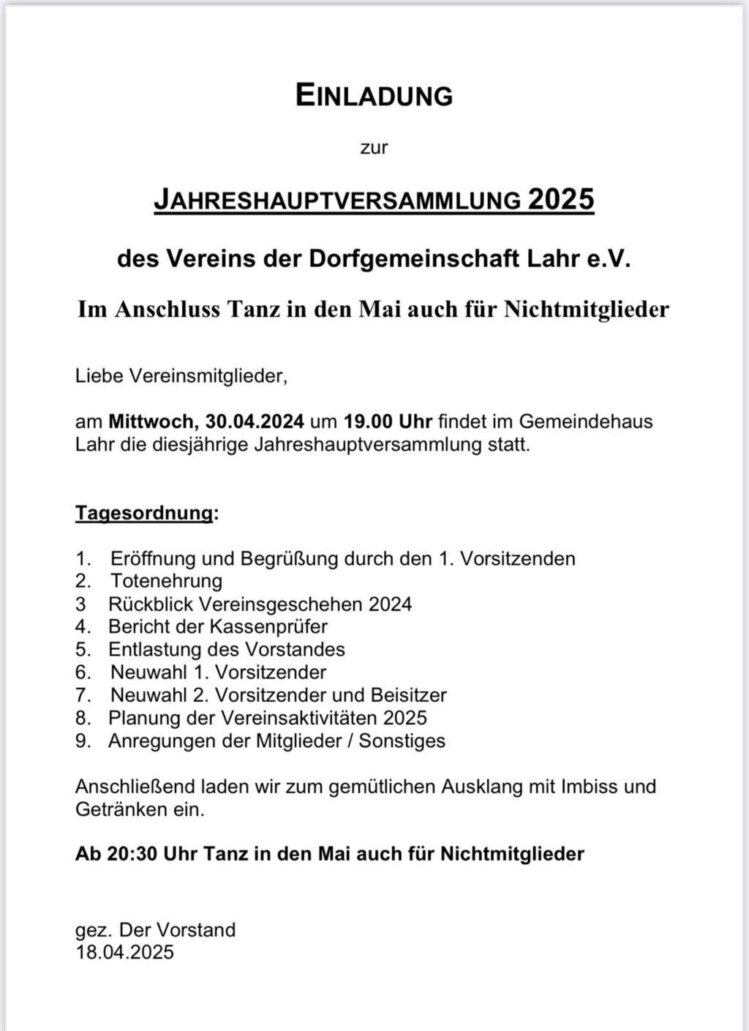 EINLADUNG

zur

JAHRESHAUPTVERSAMMLUNG 2025

des Vereins der Dorfgemeinschaft Lahr e.V.

Im Anschluss Tanz in den Mai auch für Nichtmitglieder

Liebe Vereinsmitglieder,

am Mittwoch, 30.04.2024 um 19.00 Uhr findet im Gemeindehaus Lahr die diesjährige Jahreshauptversammlung statt.

Tagesordnung:

1. Eröffnung und Begrüßung durch den 1. Vorsitzenden
2. Totenehrung
3 Rückblick Vereinsgeschehen 2024
4. Bericht der Kassenprüfer
5. Entlastung des Vorstandes
6. Neuwahl 1. Vorsitzender
7. Neuwahl 2. Vorsitzender und Beisitzer
8. Planung der Vereinsaktivitäten 2025
9. Anregungen der Mitglieder / Sonstiges

Anschließend laden wir zum gemütlichen Ausklang mit Imbiss und Getränken ein.

Ab 20:30 Uhr Tanz in den Mai auch für Nichtmitglieder

gez. Der Vorstand
18.04.2025